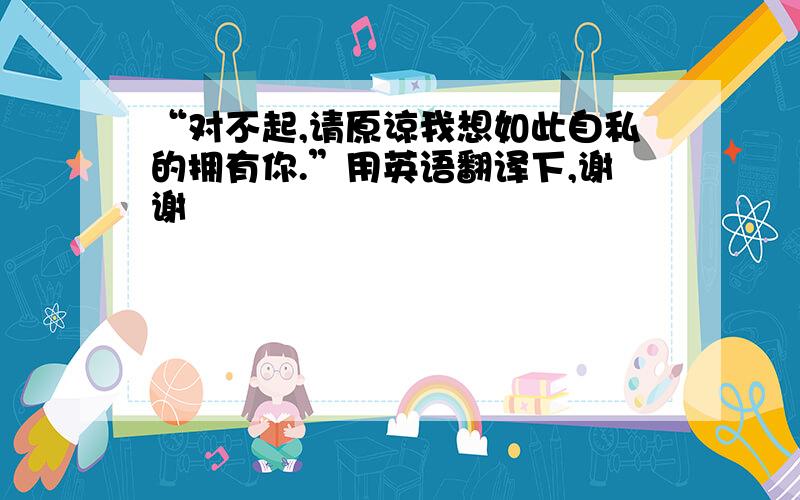 “对不起,请原谅我想如此自私的拥有你.”用英语翻译下,谢谢